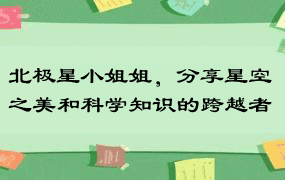 北极星小姐姐，分享星空之美和科学知识的跨越者